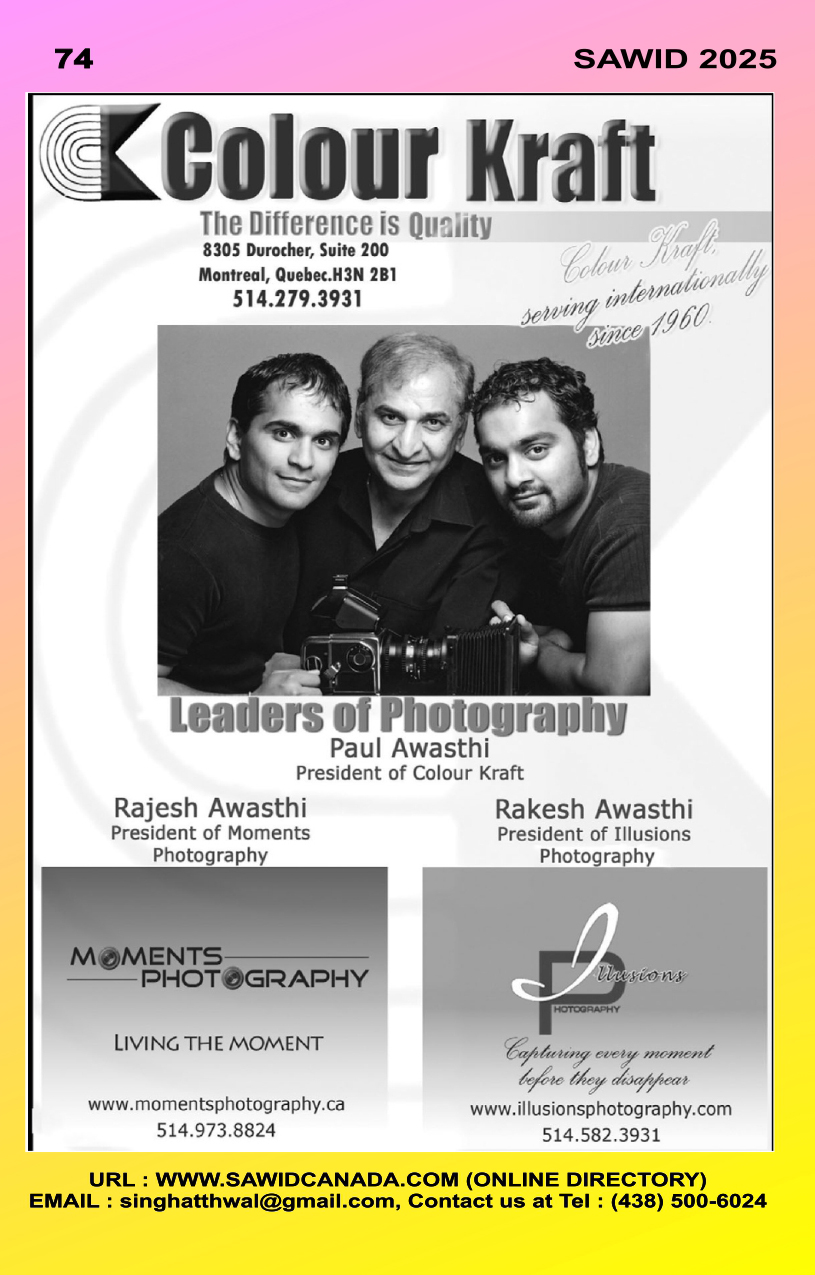 74

SAWID 2025

Colour Kraft

The Difference is Quality

8305 Durocher, Suite 200
Montreal, Quebec.H3N 2B1
514.279.3931

Colour Kraft,
serving internationally
since 1960.

Leaders of Photography

Paul Awasthi
President of Colour Kraft

Rajesh Awasthi
President of Moments
Photography

MOMENTS
PHOTOGRAPHY

LIVING THE MOMENT

www.momentsphotography.ca
514.973.8824

Rakesh Awasthi
President of Illusions
Photography

Illusions
PHOTOGRAPHY

Capturing every moment
before they disappear

www.illusionsphotography.com
514.582.3931

URL : WWW.SAWIDCANADA.COM (ONLINE DIRECTORY)
EMAIL : singhatthwal@gmail.com, Contact us at Tel : (438) 500-6024